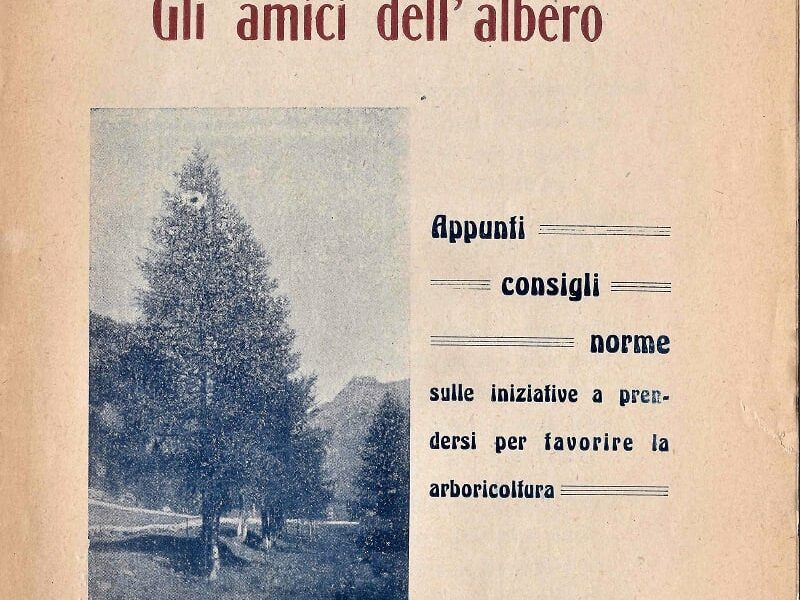 Gli amici dell'albero

Appunti

consigli

norme

sulle iniziative a prendersi per favorire la arboricoltura